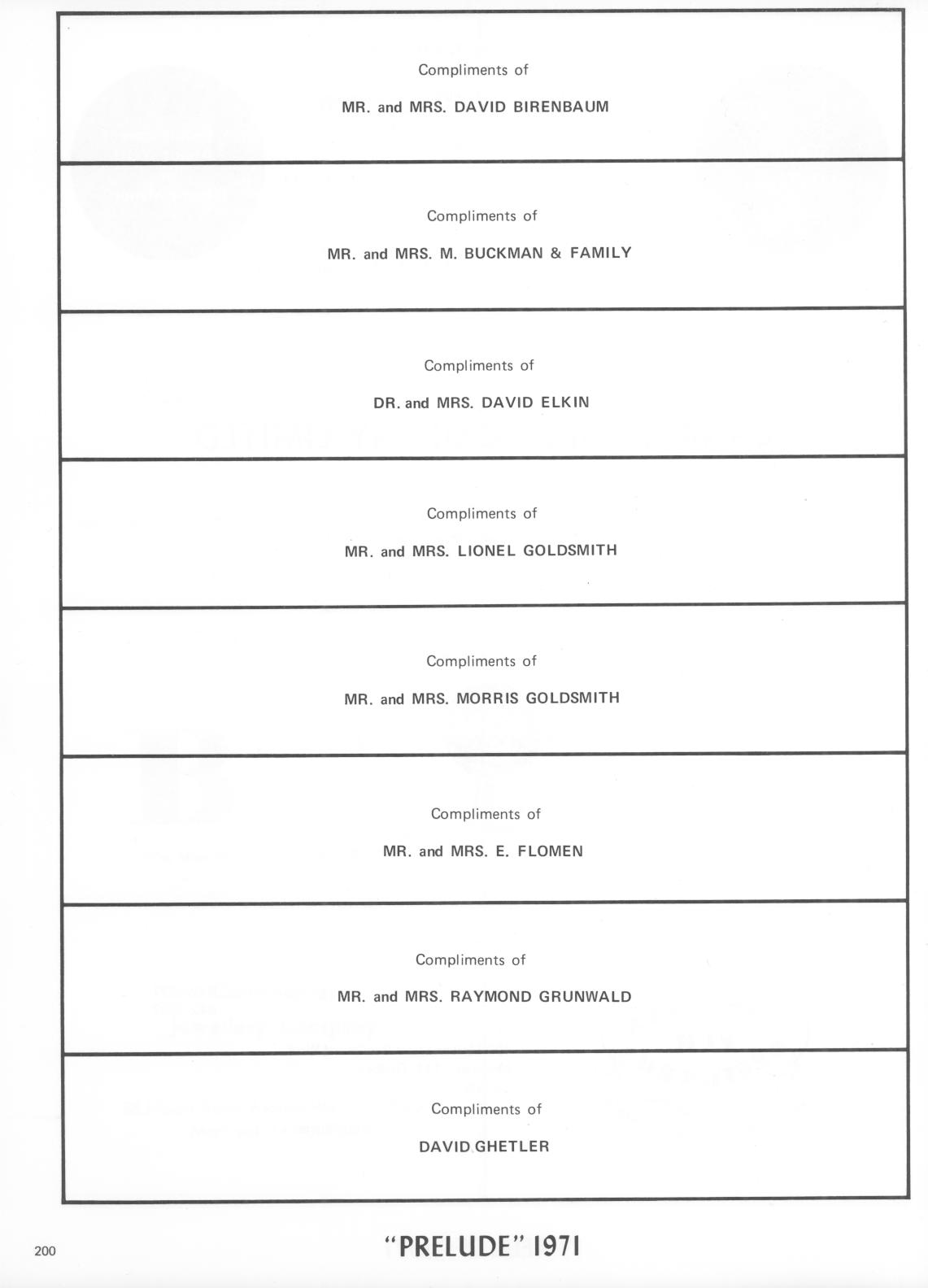 Compliments of

MR. and MRS. DAVID BIRENBAUM

Compliments of

MR. and MRS. M. BUCKMAN & FAMILY

Compliments of

DR. and MRS. DAVID ELKIN

Compliments of

MR. and MRS. LIONEL GOLDSMITH

Compliments of

MR. and MRS. MORRIS GOLDSMITH

Compliments of

MR. and MRS. E. FLOMEN

Compliments of

MR. and MRS. RAYMOND GRUNWALD

Compliments of

DAVID GHETLER

200

"PRELUDE" 1971